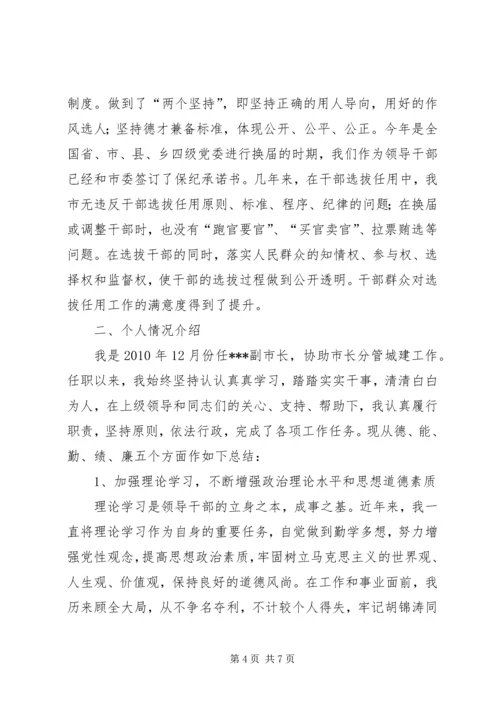 制度。做到了“两个坚持”，即坚持正确的用人导向，用好的作风选人；坚持德才兼备标准，体现公开、公平、公正。今年是全国省、市、县、乡四级党委进行换届的时期，我们作为领导干部已经和市委签订了保纪承诺书。几年来，在干部选拔任用中，我市无违反干部选拔任用原则、标准、程序、纪律的问题；在换届或调整干部时，也没有“跑官要官”、“买官卖官”、拉票贿选等问题。在选拔干部的同时，落实人民群众的知情权、参与权、选择权和监督权，使干部的选拔过程做到公开透明。干部群众对选拔任用工作的满意度得到了提升。

二、个人情况介绍

我是2010年12月份任***副市长，协助市长分管城建工作。任职以来，我始终坚持认认真真学习，踏踏实实干事，清清白白为人，在上级领导和同志们的关心、支持、帮助下，我认真履行职责，坚持原则，依法行政，完成了各项工作任务。现从德、能、勤、绩、廉五个方面作如下总结：

1、加强理论学习，不断增强政治理论水平和思想道德素质

理论学习是领导干部的立身之本，成事之基。近年来，我一直将理论学习作为自身的重要任务，自觉做到勤学多想，努力增强党性观念，提高思想政治素质，牢固树立马克思主义的世界观、人生观、价值观，保持良好的道德风尚。在工作和事业面前，我历来顾全大局，从不争名夺利，不计较个人得失，牢记胡锦涛同

第4页 共7页